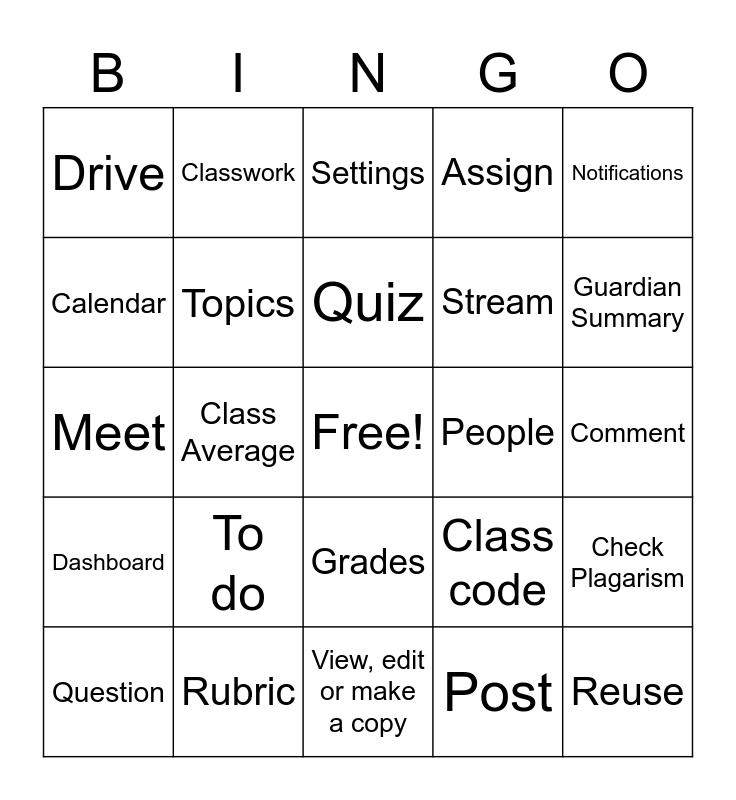 | B | I | N | G | O |
|---|---|---|---|---|
| Drive | Classwork | Settings | Assign | Notifications |
| Calendar | Topics | Quiz | Stream | Guardian Summary |
| Meet | Class Average | Free! | People | Comment |
| Dashboard | To do | Grades | Class code | Check Plagarism |
| Question | Rubric | View, edit or make a copy | Post | Reuse |